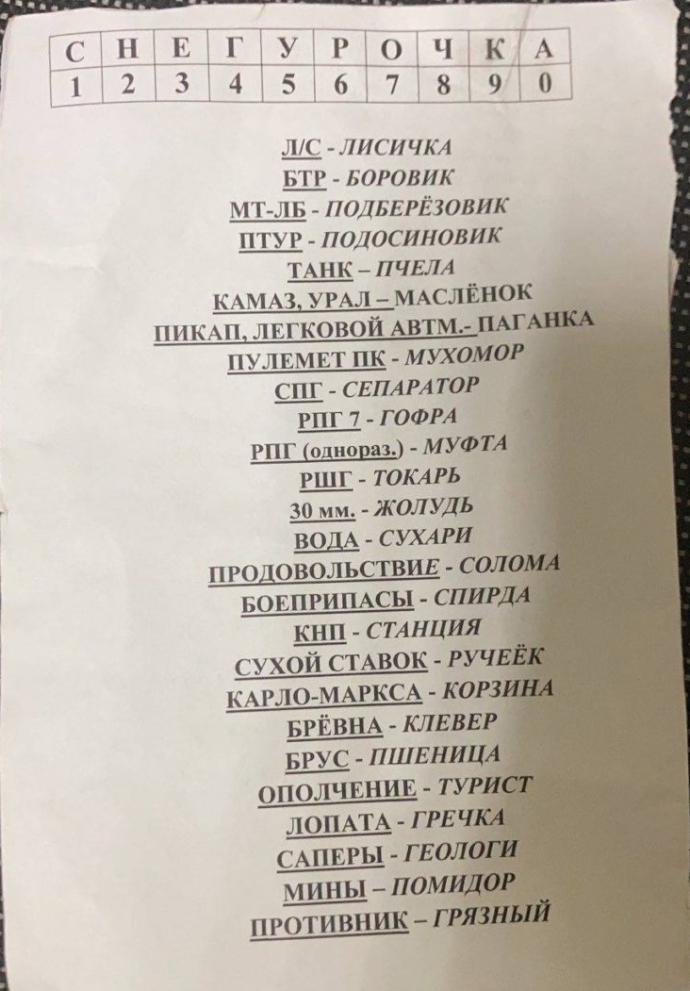 | С | Н | Е | Г | У | Р | О | Ч | К | А |
|---|---|---|---|---|---|---|---|---|---|
| 1 | 2 | 3 | 4 | 5 | 6 | 7 | 8 | 9 | 0 |

Л/С - ЛИСИЧКА
БТР - БОРОВИК
МТ-ЛБ - ПОДБЕРЁЗОВИК
ПТУР - ПОДОСИНОВИК
ТАНК – ПЧЕЛА
КАМАЗ, УРАЛ – МАСЛЁНОК
ПИКАП, ЛЕГКОВОЙ АВТМ.- ПАГАНКА
ПУЛЕМЕТ ПК - МУХОМОР
СПГ - СЕПАРАТОР
РПГ 7 - ГОФРА
РПГ (однораз.) - МУФТА
РШГ - ТОКАРЬ
30 мм. - ЖОЛУДЬ
ВОДА - СУХАРИ
ПРОДОВОЛЬСТВИЕ - СОЛОМА
БОЕПРИПАСЫ - СПИРДА
КНП - СТАНЦИЯ
СУХОЙ СТАВОК - РУЧЕЁК
КАРЛО-МАРКСА - КОРЗИНА
БРЁВНА - КЛЕВЕР
БРУС - ПШЕНИЦА
ОПОЛЧЕНИЕ - ТУРИСТ
ЛОПАТА - ГРЕЧКА
САПЕРЫ - ГЕОЛОГИ
МИНЫ – ПОМИДОР
ПРОТИВНИК – ГРЯЗНЫЙ